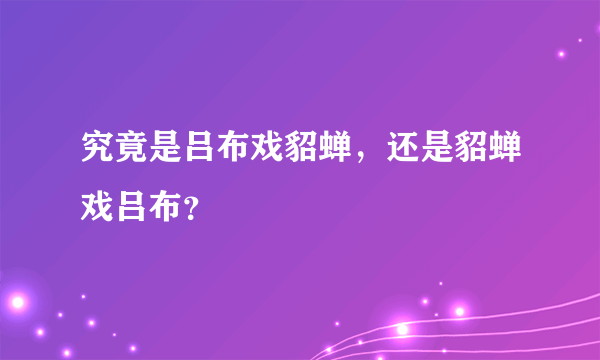 究竟是吕布戏貂蝉，还是貂蝉戏吕布?